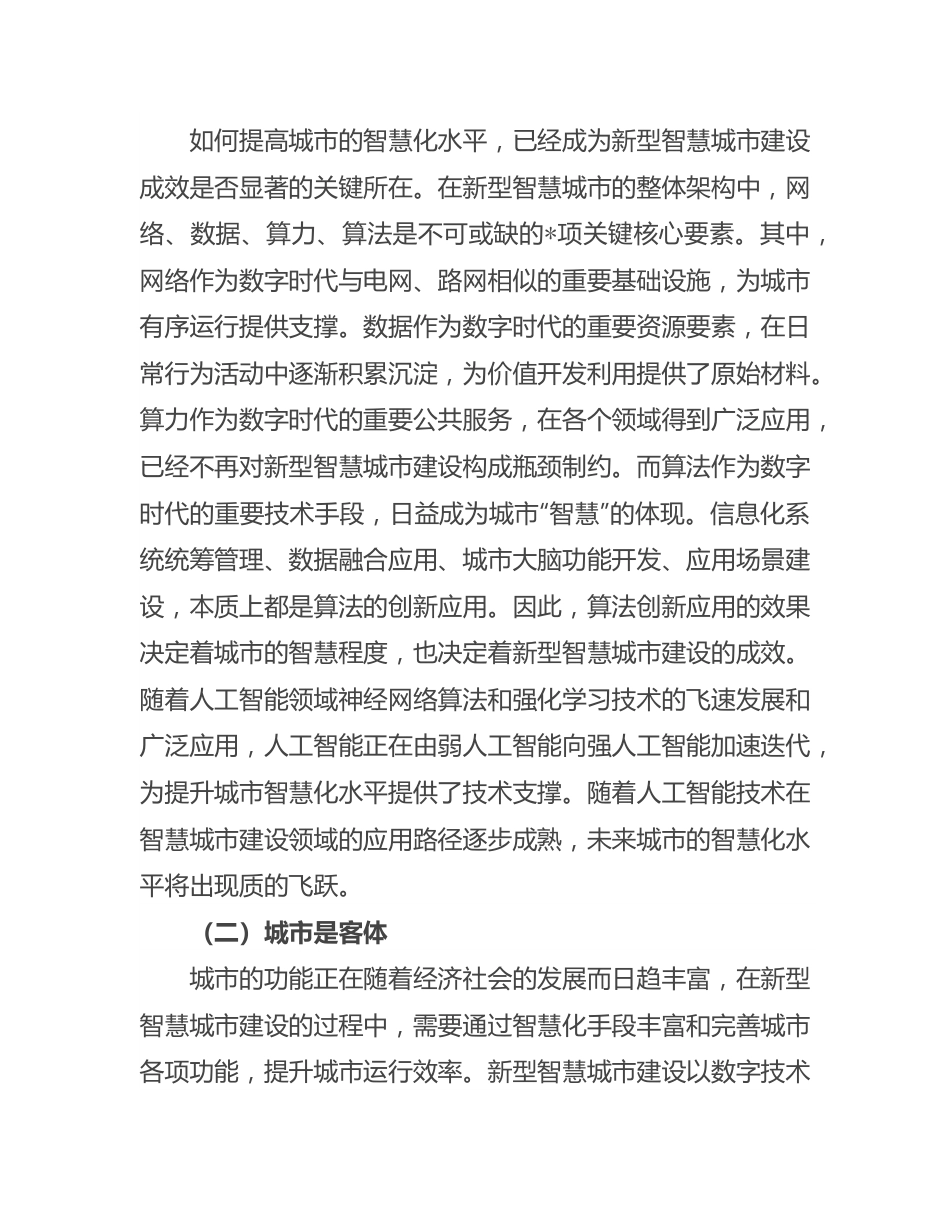 如何提高城市的智慧化水平，已经成为新型智慧城市建设成效是否显著的关键所在。在新型智慧城市的整体架构中，网络、数据、算力、算法是不可或缺的*项关键核心要素。其中，网络作为数字时代与电网、路网相似的重要基础设施，为城市有序运行提供支撑。数据作为数字时代的重要资源要素，在日常行为活动中逐渐积累沉淀，为价值开发利用提供了原始材料。算力作为数字时代的重要公共服务，在各个领域得到广泛应用，已经不再对新型智慧城市建设构成瓶颈制约。而算法作为数字时代的重要技术手段，日益成为城市"智慧"的体现。信息化系统统筹管理、数据融合应用、城市大脑功能开发、应用场景建设，本质上都是算法的创新应用。因此，算法创新应用的效果决定着城市的智慧程度，也决定着新型智慧城市建设的成效。随着人工智能领域神经网络算法和强化学习技术的飞速发展和广泛应用，人工智能正在由弱人工智能向强人工智能加速迭代，为提升城市智慧化水平提供了技术支撑。随着人工智能技术在智慧城市建设领域的应用路径逐步成熟，未来城市的智慧化水平将出现质的飞跃。

（二）城市是客体

城市的功能正在随着经济社会的发展而日趋丰富，在新型智慧城市建设的过程中，需要通过智慧化手段丰富和完善城市各项功能，提升城市运行效率。新型智慧城市建设以数字技术